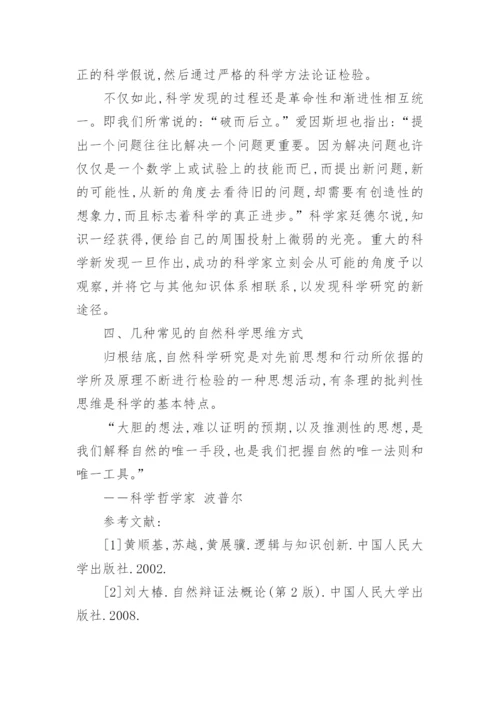 正的科学假说,然后通过严格的科学方法论证检验。

不仅如此,科学发现的过程还是革命性和渐进性相互统一。即我们所常说的:“破而后立。”爱因斯坦也指出:“提出一个问题往往比解决一个问题更重要。因为解决问题也许仅仅是一个数学上或试验上的技能而已,而提出新问题,新的可能性,从新的角度去看待旧的问题,却需要有创造性的想象力,而且标志着科学的真正进步。”科学家廷德尔说,知识一经获得,便给自己的周围投射上微弱的光亮。重大的科学新发现一旦作出,成功的科学家立刻会从可能的角度予以观察,并将它与其他知识体系相联系,以发现科学研究的新途径。

四、几种常见的自然科学思维方式

归根结底,自然科学研究是对先前思想和行动所依据的学所及原理不断进行检验的一种思想活动,有条理的批判性思维是科学的基本特点。

“大胆的想法,难以证明的预期,以及推测性的思想,是我们解释自然的唯一手段,也是我们把握自然的唯一法则和唯一工具。”

——科学哲学家 波普尔

参考文献:

[1]黄顺基,苏越,黄展骥.逻辑与知识创新.中国人民大学出版社.2002.

[2]刘大椿.自然辩证法概论(第2版).中国人民大学出版社.2008.